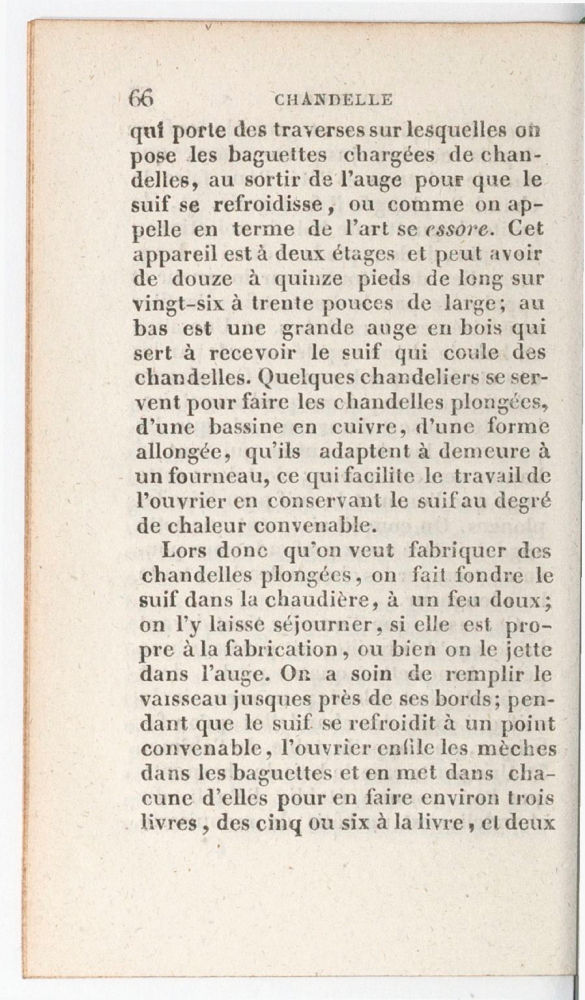 66 CHANDELLE

qui porte des traverses sur lesquelles on pose les baguettes chargées de chandelles, au sortir de l'auge pour que le suif se refroidisse, ou comme on appelle en terme de l'art se essore. Cet appareil est à deux étages et peut avoir de douze à quinze pieds de long sur vingt-six à trente pouces de large; au bas est une grande auge en bois qui sert à recevoir le suif qui coule des chandelles. Quelques chandeliers se servent pour faire les chandelles plongées, d'une bassine en cuivre, d'une forme allongée, qu'ils adaptent à demeure à un fourneau, ce qui facilite le travail de l'ouvrier en conservant le suif au degré de chaleur convenable.

Lors donc qu'on veut fabriquer des chandelles plongées, on fait fondre le suif dans la chaudière, à un feu doux; on l'y laisse séjourner, si elle est propre à la fabrication, ou bien on le jette dans l'auge. On a soin de remplir le vaisseau jusques près de ses bords; pendant que le suif se refroidit à un point convenable, l'ouvrier enfile les mèches dans les baguettes et en met dans chacune d'elles pour en faire environ trois livres, des cinq ou six à la livre, et deux